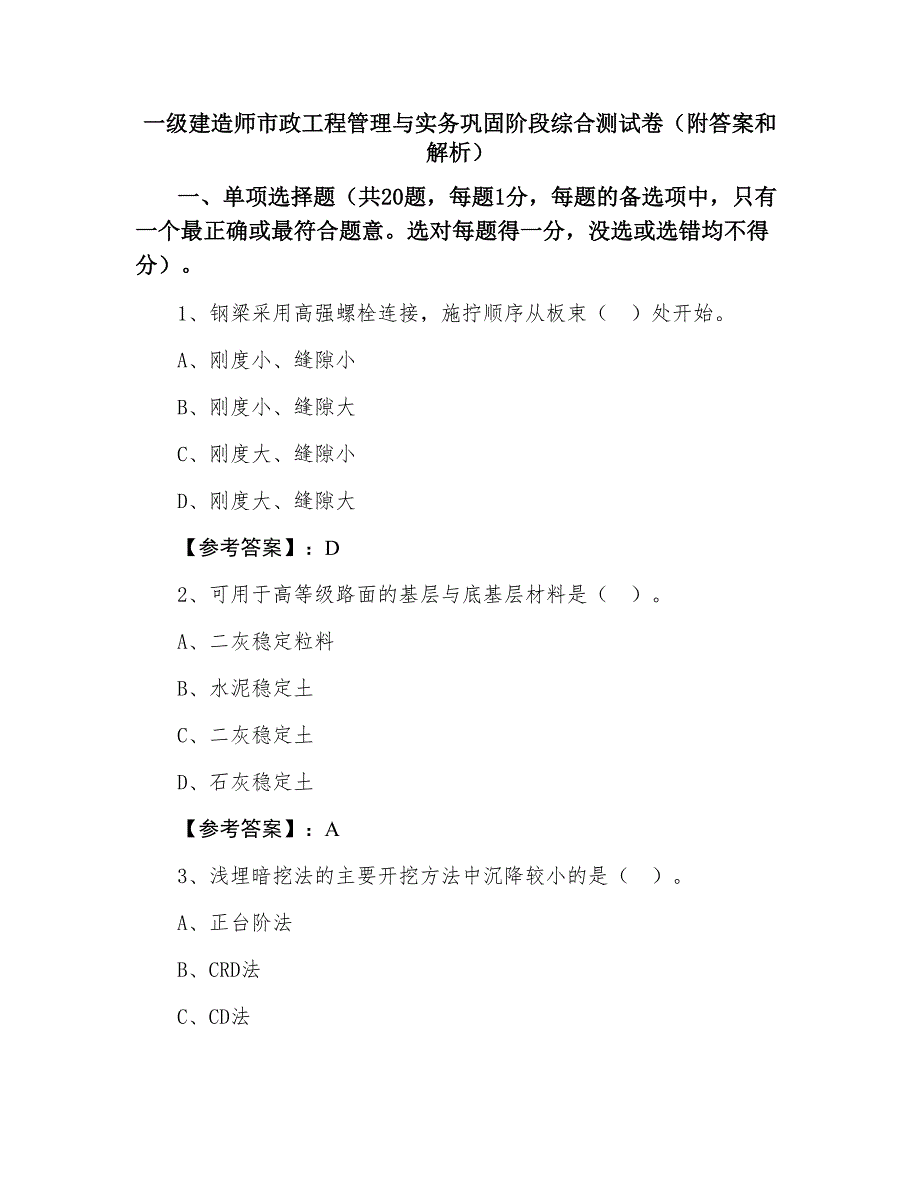 一级建造师市政工程管理与实务巩固阶段综合测试卷（附答案和解析）

一、单项选择题（共20题，每题1分，每题的备选项中，只有一个最正确或最符合题意。选对每题得一分，没选或选错均不得分）。

1、钢梁采用高强螺栓连接，施拧顺序从板束（　）处开始。

A、刚度小、缝隙小

B、刚度小、缝隙大

C、刚度大、缝隙小

D、刚度大、缝隙大

【参考答案】：D

2、可用于高等级路面的基层与底基层材料是（　）。

A、二灰稳定粒料

B、水泥稳定土

C、二灰稳定土

D、石灰稳定土

【参考答案】：A

3、浅埋暗挖法的主要开挖方法中沉降较小的是（　）。

A、正台阶法

B、CRD法

C、CD法